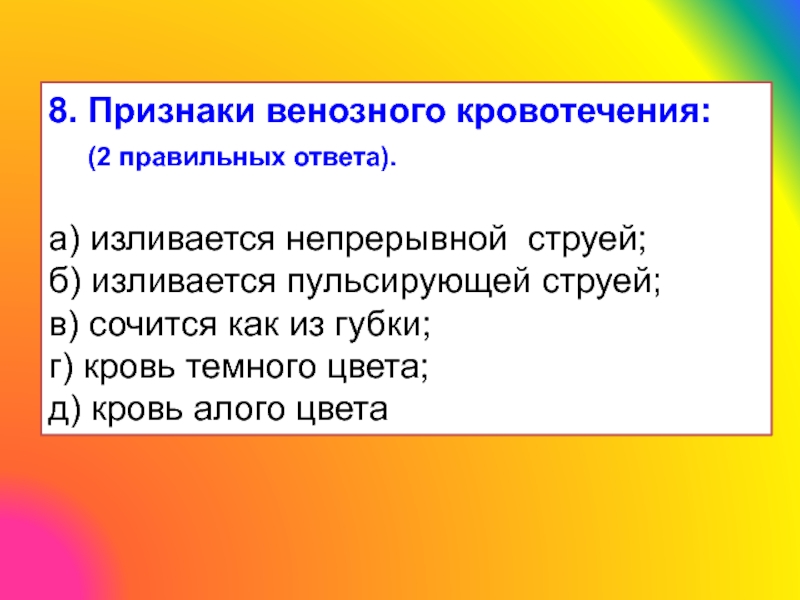 8. Признаки венозного кровотечения:
(2 правильных ответа).

а) изливается непрерывной струей;
б) изливается пульсирующей струей;
в) сочится как из губки;
г) кровь темного цвета;
д) кровь алого цвета